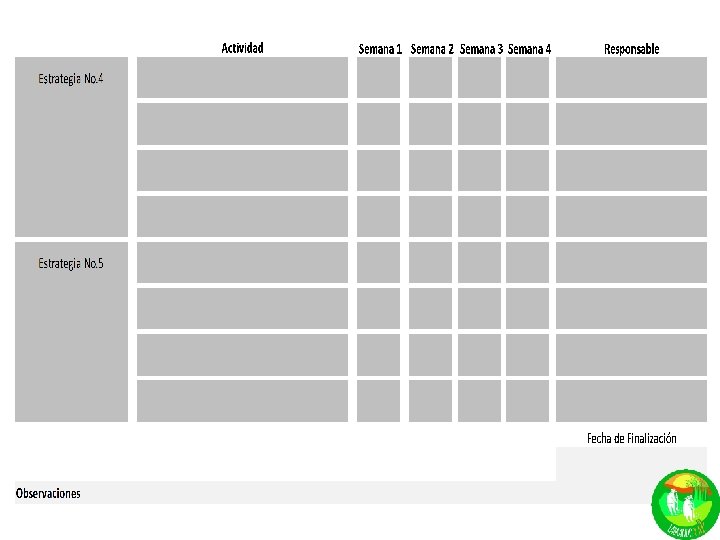 |  | Actividad | Semana 1 | Semana 2 | Semana 3 | Semana 4 | Responsable |
|---|---|---|---|---|---|---|
| Estrategia No.4 |  |  |  |  |  |  |
|  |  |  |  |  |  |  |
|  |  |  |  |  |  |  |
|  |  |  |  |  |  |  |
| Estrategia No.5 |  |  |  |  |  |  |
|  |  |  |  |  |  |  |
|  |  |  |  |  |  |  |
|  |  |  |  |  |  |  |

Fecha de Finalización

Observaciones